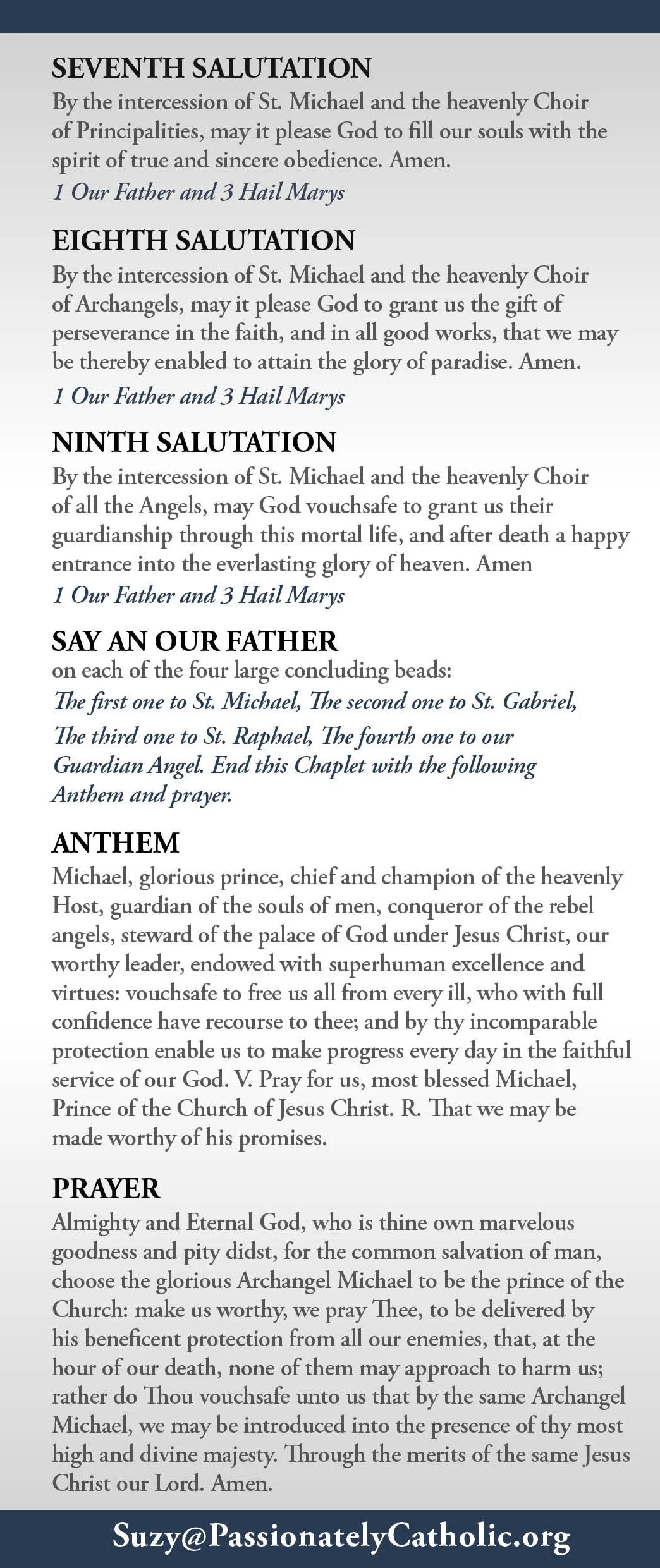 SEVENTH SALUTATION
By the intercession of St. Michael and the heavenly Choir of Principalities, may it please God to fill our souls with the spirit of true and sincere obedience. Amen.
1 Our Father and 3 Hail Marys

EIGHTH SALUTATION
By the intercession of St. Michael and the heavenly Choir of Archangels, may it please God to grant us the gift of perseverance in the faith, and in all good works, that we may be thereby enabled to attain the glory of paradise. Amen.
1 Our Father and 3 Hail Marys

NINTH SALUTATION
By the intercession of St. Michael and the heavenly Choir of all the Angels, may God vouchsafe to grant us their guardianship through this mortal life, and after death a happy entrance into the everlasting glory of heaven. Amen
1 Our Father and 3 Hail Marys

SAY AN OUR FATHER
on each of the four large concluding beads:
The first one to St. Michael, The second one to St. Gabriel, The third one to St. Raphael, The fourth one to our Guardian Angel. End this Chaplet with the following Anthem and prayer.

ANTHEM
Michael, glorious prince, chief and champion of the heavenly Host, guardian of the souls of men, conqueror of the rebel angels, steward of the palace of God under Jesus Christ, our worthy leader, endowed with superhuman excellence and virtues: vouchsafe to free us all from every ill, who with full confidence have recourse to thee; and by thy incomparable protection enable us to make progress every day in the faithful service of our God. V. Pray for us, most blessed Michael, Prince of the Church of Jesus Christ. R. That we may be made worthy of his promises.

PRAYER
Almighty and Eternal God, who is thine own marvelous goodness and pity didst, for the common salvation of man, choose the glorious Archangel Michael to be the prince of the Church: make us worthy, we pray Thee, to be delivered by his beneficent protection from all our enemies, that, at the hour of our death, none of them may approach to harm us; rather do Thou vouchsafe unto us that by the same Archangel Michael, we may be introduced into the presence of thy most high and divine majesty. Through the merits of the same Jesus Christ our Lord. Amen.

Suzy@PassionatelyCatholic.org